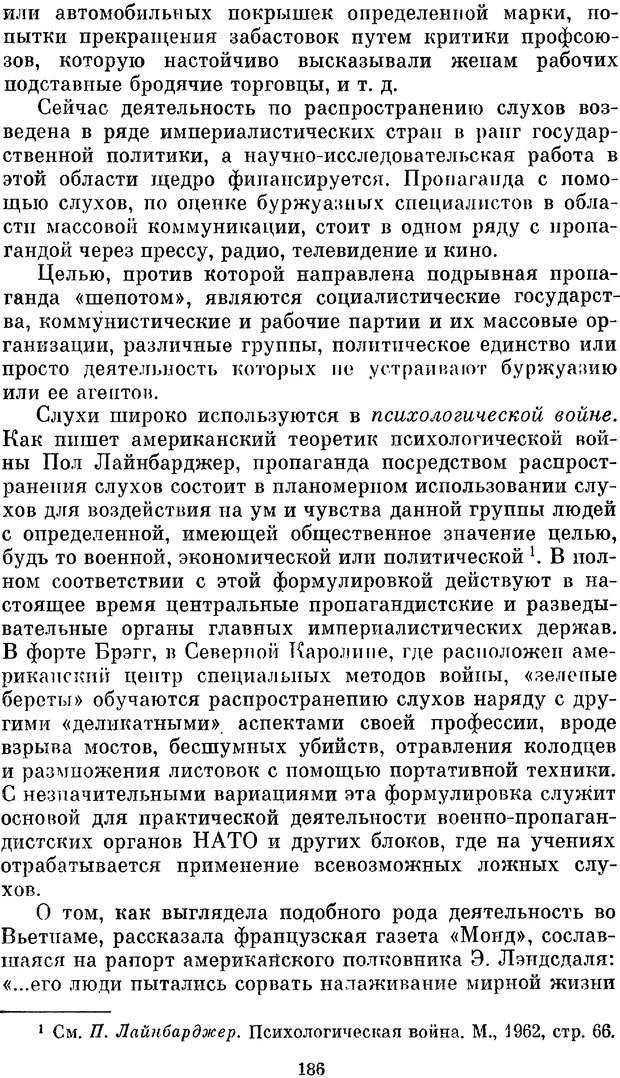 или автомобильных покрышек определенной марки, попытки прекращения забастовок путем критики профсоюзов, которую настойчиво высказывали женам рабочих подставные бродячие торговцы, и т. д.

Сейчас деятельность по распространению слухов возведена в ряде империалистических стран в ранг государственной политики, а научно-исследовательская работа в этой области щедро финансируется. Пропаганда с помощью слухов, по оценке буржуазных специалистов в области массовой коммуникации, стоит в одном ряду с пропагандой через прессу, радио, телевидение и кино.

Целью, против которой направлена подрывная пропаганда «шепотом», являются социалистические государства, коммунистические и рабочие партии и их массовые организации, различные группы, политическое единство или просто деятельность которых не устраивают буржуазию или ее агентов.

Слухи широко используются в психологической войне. Как пишет американский теоретик психологической войны Пол Лайнбарджер, пропаганда посредством распространения слухов состоит в планомерном использовании слухов для воздействия на ум и чувства данной группы людей с определенной, имеющей общественное значение целью, будь то военной, экономической или политической $^1$. В полном соответствии с этой формулировкой действуют в настоящее время центральные пропагандистские и разведывательные органы главных империалистических держав. В форте Брэгг, в Северной Каролине, где расположен американский центр специальных методов войны, «зеленые береты» обучаются распространению слухов наряду с другими «деликатными» аспектами своей профессии, вроде взрыва мостов, бесшумных убийств, отравления колодцев и размножения листовок с помощью портативной техники. С незначительными вариациями эта формулировка служит основой для практической деятельности военно-пропагандистских органов НАТО и других блоков, где на учениях отрабатывается применение всевозможных ложных слухов.

О том, как выглядела подобного рода деятельность во Вьетнаме, рассказала французская газета «Монд», сославшаяся на рапорт американского полковника Э. Лэндсдаля: «...его люди пытались сорвать налаживание мирной жизни

$^1$ См. П. Лайнбарджер. Психологическая война. М., 1962, стр. 66.

186